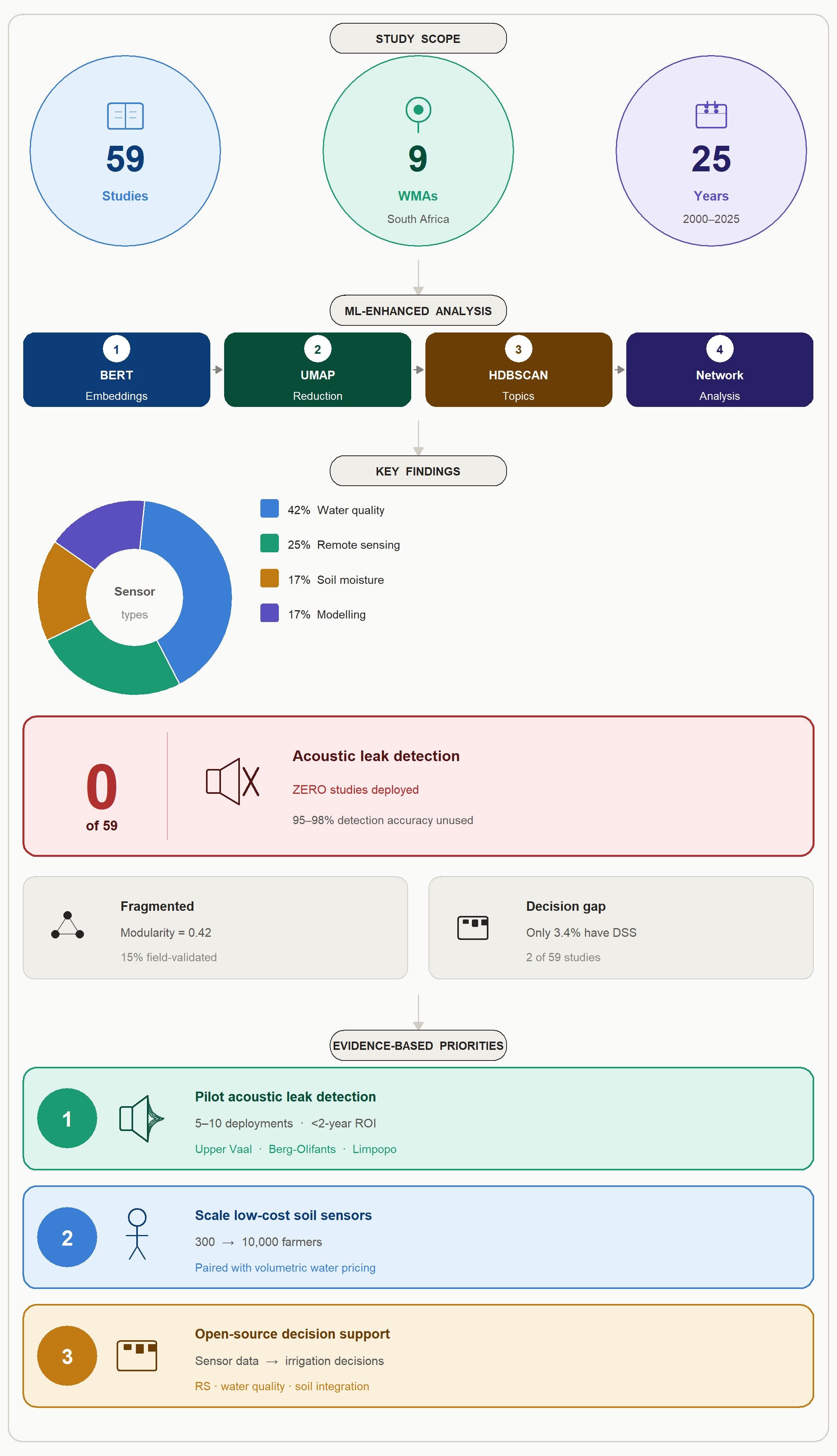 STUDY SCOPE

59
Studies

9
WMAs
South Africa

25
Years
2000–2025

ML-ENHANCED ANALYSIS

1
BERT
Embeddings

2
UMAP
Reduction

3
HDBSCAN
Topics

4
Network
Analysis

KEY FINDINGS

Sensor
types

42% Water quality
25% Remote sensing
17% Soil moisture
17% Modelling

0
of 59

Acoustic leak detection
ZERO studies deployed
95–98% detection accuracy unused

Fragmented
Modularity = 0.42
15% field-validated

Decision gap
Only 3.4% have DSS
2 of 59 studies

EVIDENCE-BASED PRIORITIES

1
Pilot acoustic leak detection
5–10 deployments · <2-year ROI
Upper Vaal · Berg-Olifants · Limpopo

2
Scale low-cost soil sensors
300 → 10,000 farmers
Paired with volumetric water pricing

3
Open-source decision support
Sensor data → irrigation decisions
RS · water quality · soil integration